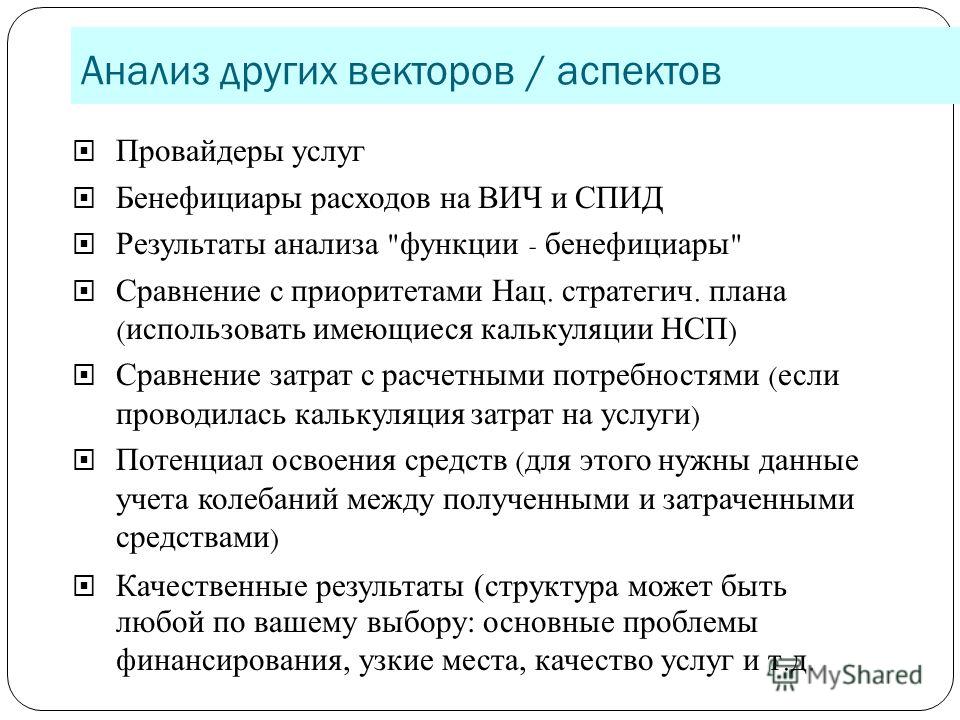 Анализ других векторов / аспектов

Провайдеры услуг

Бенефициары расходов на ВИЧ и СПИД

Результаты анализа "функции - бенефициары"

Сравнение с приоритетами Нац. стратегич. плана (использовать имеющиеся калькуляции НСП)

Сравнение затрат с расчетными потребностями (если проводилась калькуляция затрат на услуги)

Потенциал освоения средств (для этого нужны данные учета колебаний между полученными и затраченными средствами)

Качественные результаты (структура может быть любой по вашему выбору: основные проблемы финансирования, узкие места, качество услуг и т.д.

MyShared